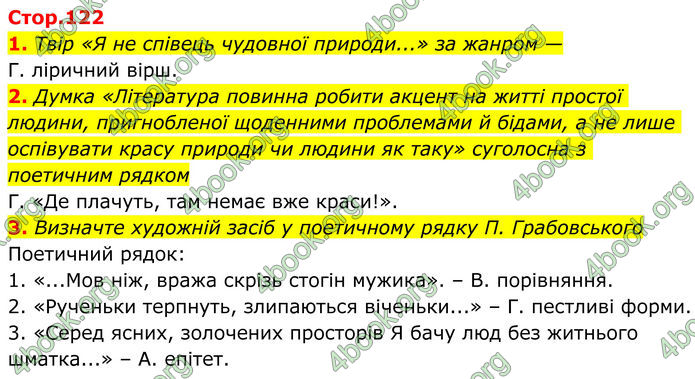 Стор.122
1. Твір «Я не співець чудовної природи...» за жанром —
Г. ліричний вірш.
2. Думка «Література повинна робити акцент на житті простої людини, пригнобленої щоденними проблемами й бідами, а не лише оспівувати красу природи чи людини як таку» суголосна з поетичним рядком
Г. «Де плачуть, там немає вже краси!».
3. Визначте художній засіб у поетичному рядку П. Грабовського
Поетичний рядок:
1. «...Мов ніж, вража скрізь стогін мужика». – В. порівняння.
2. «Рученьки терпнуть, злипаються віченьки...» – Г. пестливі форми.
3. «Серед ясних, золочених просторів Я бачу люд без житнього шматка...» – А. епітет.

4book.org